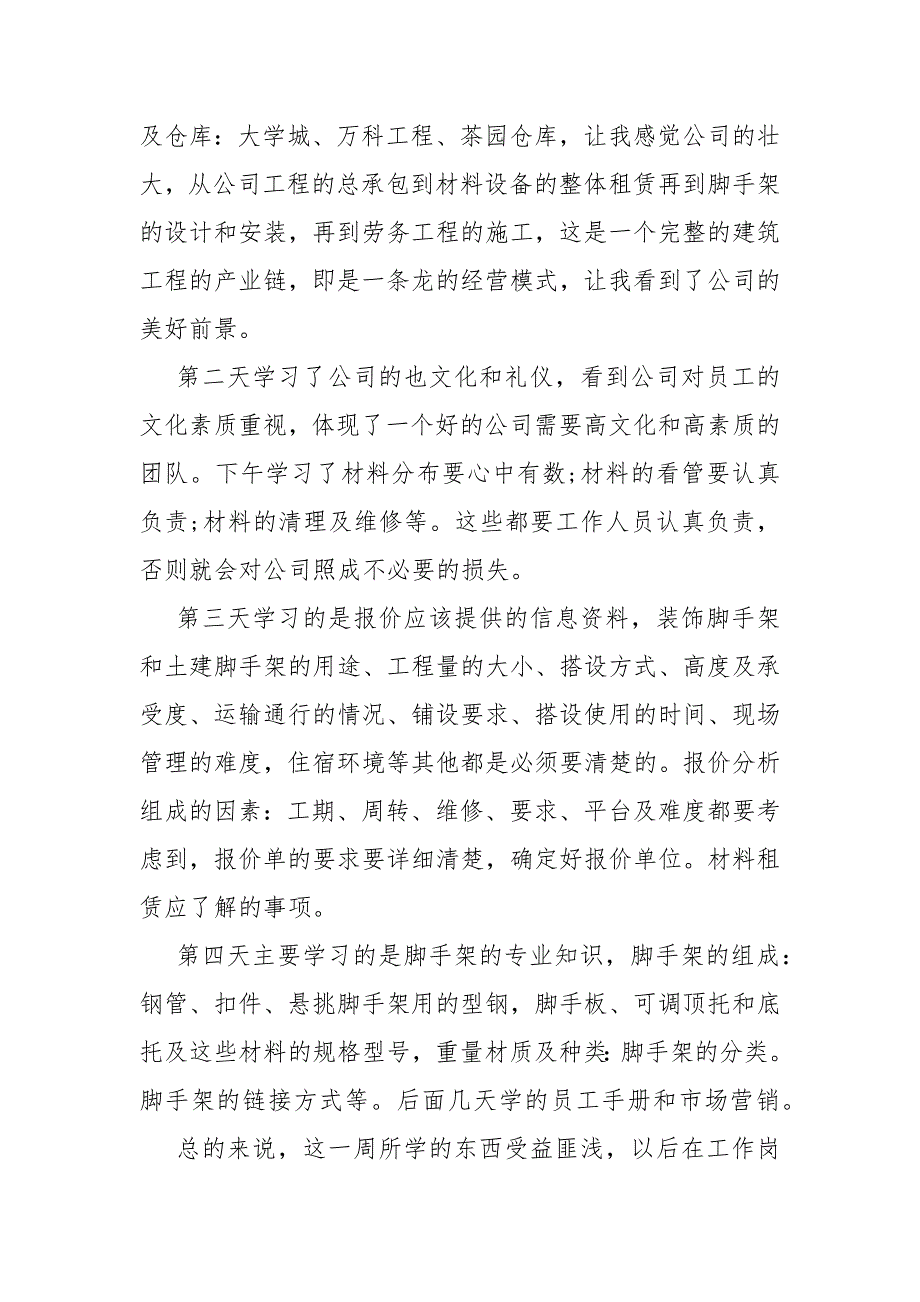 及仓库：大学城、万科工程、茶园仓库，让我感觉公司的壮大，从公司工程的总承包到材料设备的整体租赁再到脚手架的设计和安装，再到劳务工程的施工，这是一个完整的建筑工程的产业链，即是一条龙的经营模式，让我看到了公司的美好前景。

第二天学习了公司的也文化和礼仪，看到公司对员工的文化素质重视，体现了一个好的公司需要高文化和高素质的团队。下午学习了材料分布要心中有数;材料的看管要认真负责;材料的清理及维修等。这些都要工作人员认真负责，否则就会对公司照成不必要的损失。

第三天学习的是报价应该提供的信息资料，装饰脚手架和土建脚手架的用途、工程量的大小、搭设方式、高度及承受度、运输通行的情况、铺设要求、搭设使用的时间、现场管理的难度，住宿环境等其他都是必须要清楚的。报价分析组成的因素：工期、周转、维修、要求、平台及难度都要考虑到，报价单的要求要详细清楚，确定好报价单位。材料租赁应了解的事项。

第四天主要学习的是脚手架的专业知识，脚手架的组成：钢管、扣件、悬挑脚手架用的型钢，脚手板、可调顶托和底托及这些材料的规格型号，重量材质及种类:脚手架的分类。脚手架的链接方式等。后面几天学的员工手册和市场营销。

总的来说，这一周所学的东西受益匪浅，以后在工作岗